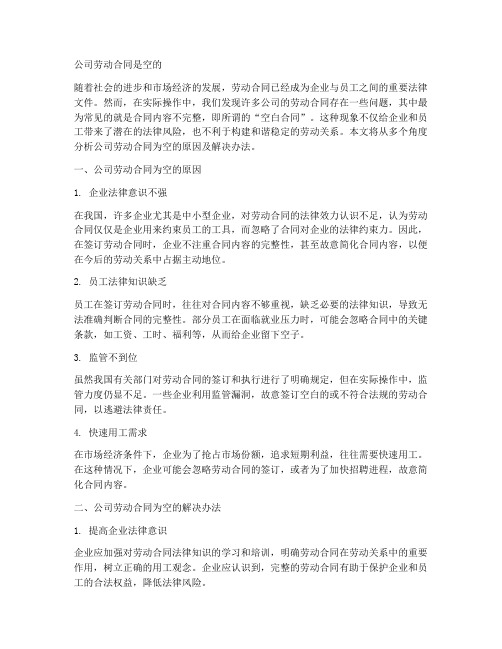 公司劳动合同是空的

随着社会的进步和市场经济的发展，劳动合同已经成为企业与员工之间的重要法律文件。然而，在实际操作中，我们发现许多公司的劳动合同存在一些问题，其中最为常见的就是合同内容不完整，即所谓的“空白合同”。这种现象不仅给企业和员工带来了潜在的法律风险，也不利于构建和谐稳定的劳动关系。本文将从多个角度分析公司劳动合同为空的原因及解决办法。

一、公司劳动合同为空的原因

1. 企业法律意识不强

在我国，许多企业尤其是中小型企业，对劳动合同的法律效力认识不足，认为劳动合同仅仅是企业用来约束员工的工具，而忽略了合同对企业的法律约束力。因此，在签订劳动合同时，企业不注重合同内容的完整性，甚至故意简化合同内容，以便在今后的劳动关系中占据主动地位。

2. 员工法律知识缺乏

员工在签订劳动合同时，往往对合同内容不够重视，缺乏必要的法律知识，导致无法准确判断合同的完整性。部分员工在面临就业压力时，可能会忽略合同中的关键条款，如工资、工时、福利等，从而给企业留下空子。

3. 监管不到位

虽然我国有关部门对劳动合同的签订和执行进行了明确规定，但在实际操作中，监管力度仍显不足。一些企业利用监管漏洞，故意签订空白的或不符合法规的劳动合同，以逃避法律责任。

4. 快速用工需求

在市场经济条件下，企业为了抢占市场份额，追求短期利益，往往需要快速用工。在这种情况下，企业可能会忽略劳动合同的签订，或者为了加快招聘进程，故意简化合同内容。

二、公司劳动合同为空的解决办法

1. 提高企业法律意识

企业应加强对劳动合同法律知识的学习和培训，明确劳动合同在劳动关系中的重要作用，树立正确的用工观念。企业应认识到，完整的劳动合同有助于保护企业和员工的合法权益，降低法律风险。